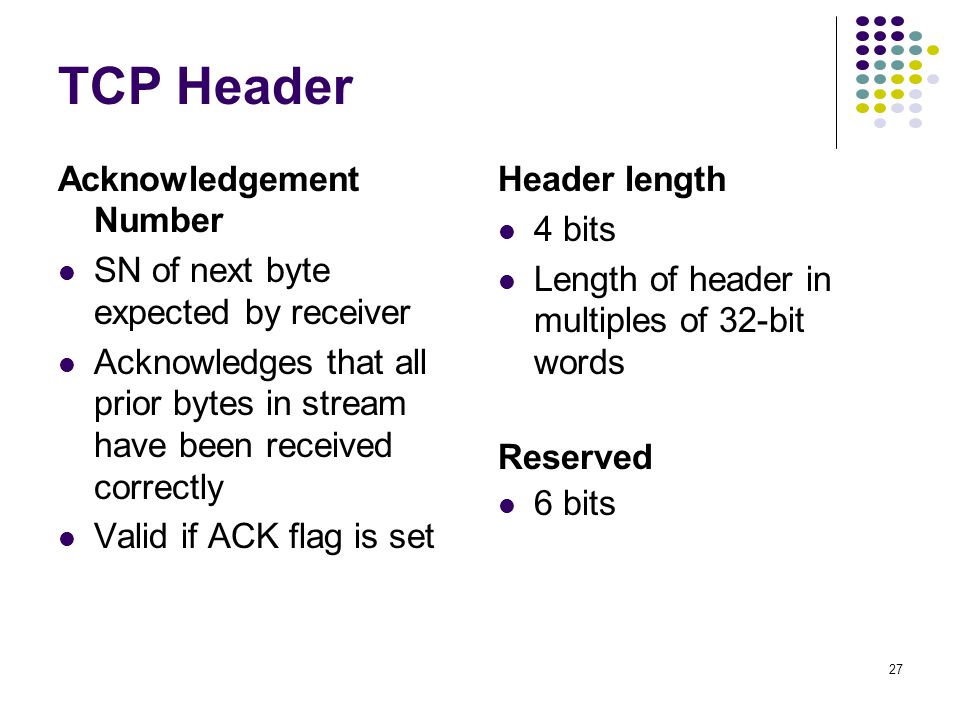 TCP Header

Acknowledgement Number

- SN of next byte expected by receiver
- Acknowledges that all prior bytes in stream have been received correctly
- Valid if ACK flag is set

Header length

- 4 bits
- Length of header in multiples of 32-bit words

Reserved

- 6 bits

27